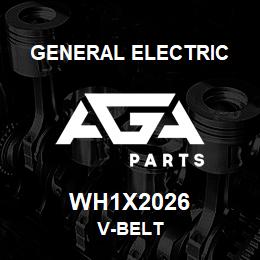 GENERAL ELECTRIC

AGA

PARTS

WH1X2026

V-BELT